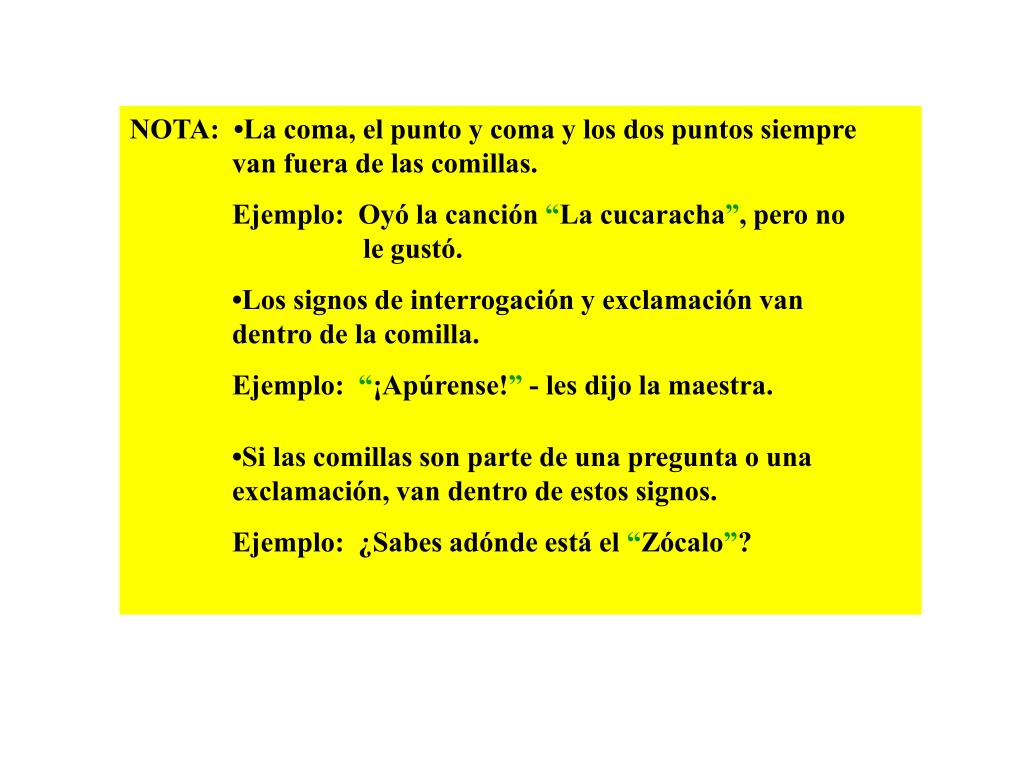 NOTA: •La coma, el punto y coma y los dos puntos siempre van fuera de las comillas.

Ejemplo: Oyó la canción “La cucaracha”, pero no le gustó.

•Los signos de interrogación y exclamación van dentro de la comilla.

Ejemplo: “¡Apúrense!” - les dijo la maestra.

•Si las comillas son parte de una pregunta o una exclamación, van dentro de estos signos.

Ejemplo: ¿Sabes adónde está el “Zócalo”?